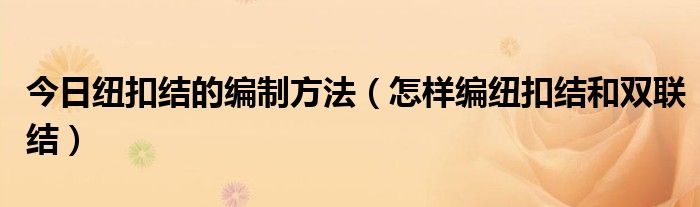 今日纽扣结的编制方法（怎样编纽扣结和双联结）